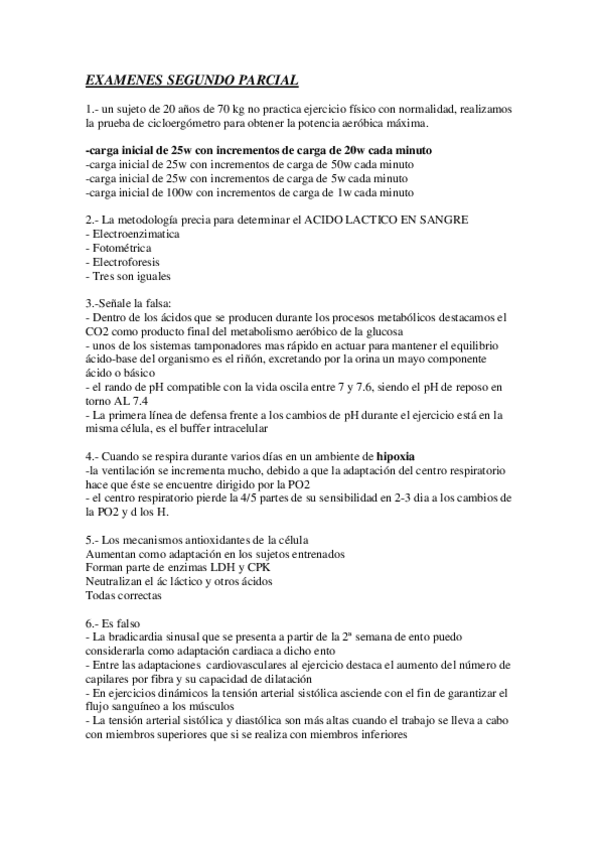 EXAMENES SEGUNDO PARCIAL

1.- un sujeto de 20 años de 70 kg no practica ejercicio físico con normalidad, realizamos la prueba de cicloergómetro para obtener la potencia aeróbica máxima.

-carga inicial de 25w con incrementos de carga de 20w cada minuto
-carga inicial de 25w con incrementos de carga de 50w cada minuto
-carga inicial de 25w con incrementos de carga de 5w cada minuto
-carga inicial de 100w con incrementos de carga de 1w cada minuto

2.- La metodología precia para determinar el ACIDO LACTICO EN SANGRE
- Electroenzimatica
- Fotométrica
- Electroforesis
- Tres son iguales

3.-Señale la falsa:
- Dentro de los ácidos que se producen durante los procesos metabólicos destacamos el CO2 como producto final del metabolismo aeróbico de la glucosa
- unos de los sistemas tamponadores mas rápido en actuar para mantener el equilibrio ácido-base del organismo es el riñón, excretando por la orina un mayo componente ácido o básico
- el rando de pH compatible con la vida oscila entre 7 y 7.6, siendo el pH de reposo en torno AL 7.4
- La primera línea de defensa frente a los cambios de pH durante el ejercicio está en la misma célula, es el buffer intracelular

4.- Cuando se respira durante varios días en un ambiente de hipoxia
-la ventilación se incrementa mucho, debido a que la adaptación del centro respiratorio hace que éste se encuentre dirigido por la PO2
- el centro respiratorio pierde la 4/5 partes de su sensibilidad en 2-3 dia a los cambios de la PO2 y d los H.

5.- Los mecanismos antioxidantes de la célula
Aumentan como adaptación en los sujetos entrenados
Forman parte de enzimas LDH y CPK
Neutralizan el ác láctico y otros ácidos
Todas correctas

6.- Es falso
- La bradicardia sinusal que se presenta a partir de la 2ª semana de ento puedo considerarla como adaptación cardiaca a dicho ento
- Entre las adaptaciones cardiovasculares al ejercicio destaca el aumento del número de capilares por fibra y su capacidad de dilatación
- En ejercicios dinámicos la tensión arterial sistólica asciende con el fin de garantizar el flujo sanguíneo a los músculos
- La tensión arterial sistólica y diastólica son más altas cuando el trabajo se lleva a cabo con miembros superiores que si se realiza con miembros inferiores